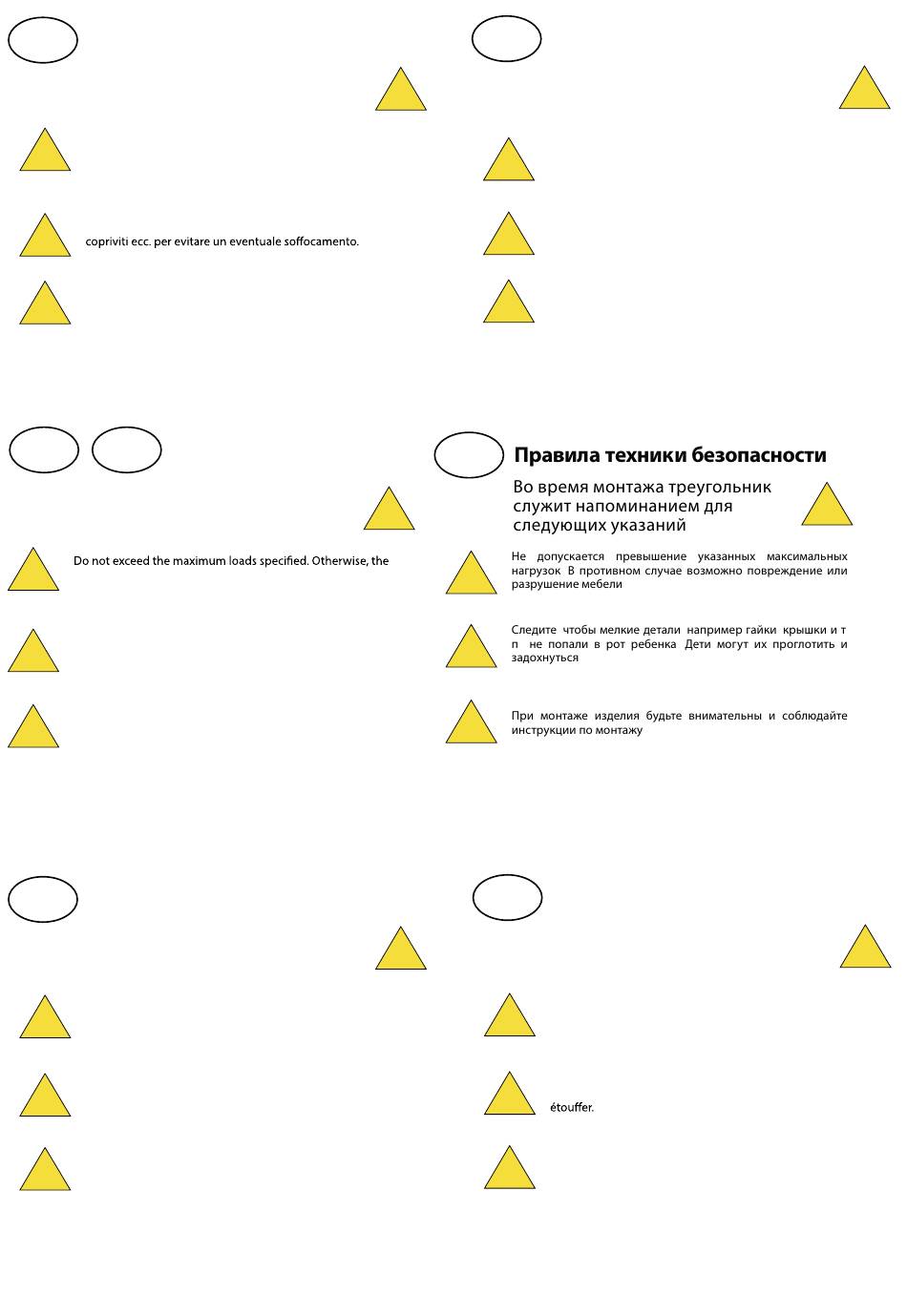 copriviti ecc. per evitare un eventuale soffocamento.

Do not exceed the maximum loads specified. Otherwise, the

Правила техники безопасности

Во время монтажа треугольник служит напоминанием для следующих указаний

Не допускается превышение указанных максимальных нагрузок В противном случае возможно повреждение или разрушение мебели

Следите чтобы мелкие детали например гайки крышки и т п не попали в рот ребенка Дети могут их проглотить и задохнуться

При монтаже изделия будьте внимательны и соблюдайте инструкции по монтажу

étouffer.